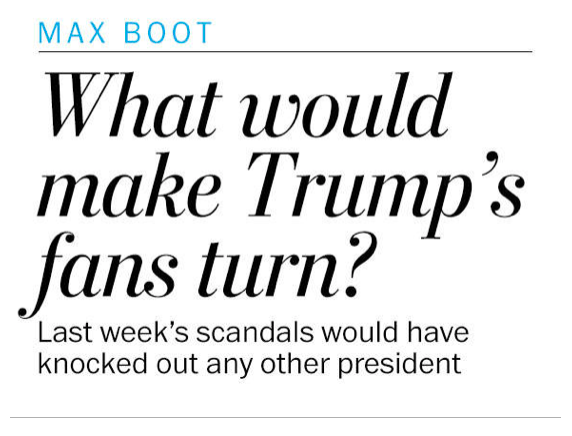 MAX BOOT

What would make Trump's fans turn?

Last week's scandals would have knocked out any other president